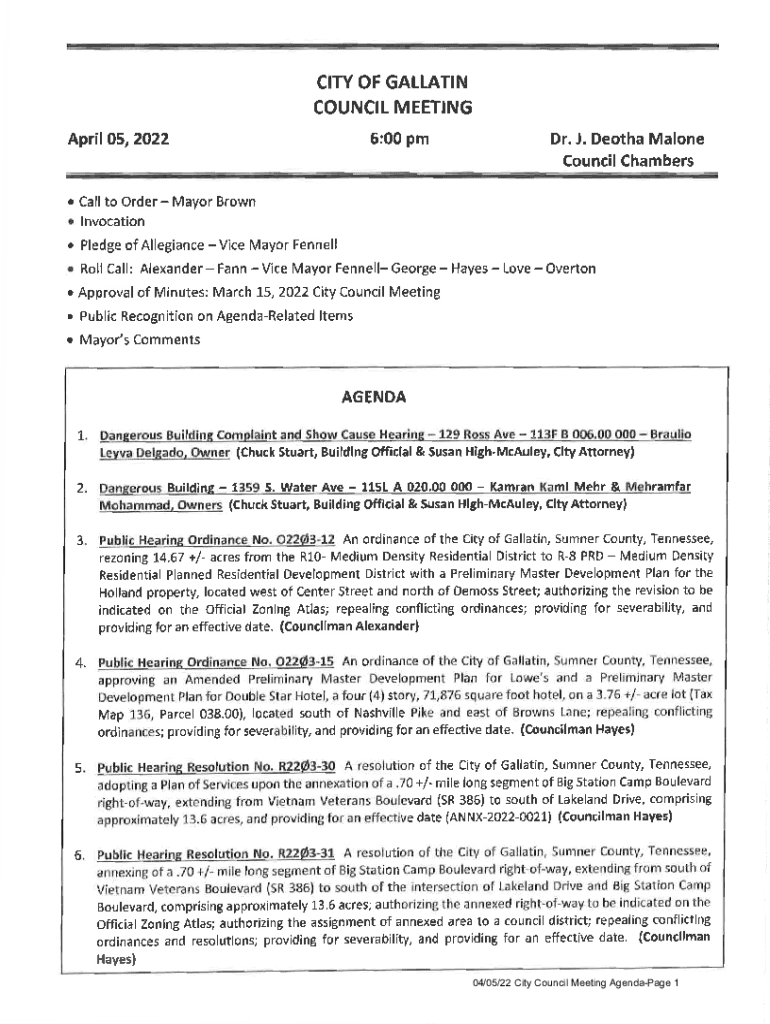 CITY OF GALLATIN
COUNCIL MEETING

April 05, 2022

6:00 pm

Dr. J. Deotha Malone
Council Chambers

• Call to Order – Mayor Brown
• Invocation
• Pledge of Allegiance – Vice Mayor Fennell
• Roll Call: Alexander – Fann – Vice Mayor Fennell– George – Hayes – Love – Overton
• Approval of Minutes: March 15, 2022 City Council Meeting
• Public Recognition on Agenda-Related Items
• Mayor's Comments

AGENDA

1. Dangerous Building Complaint and Show Cause Hearing – 129 Ross Ave – 113F B 006.00 000 – Braulio Leyva Delgado, Owner (Chuck Stuart, Building Official & Susan High-McAuley, City Attorney)

2. Dangerous Building – 1359 S. Water Ave – 115L A 020.00 000 – Kamran Kami Mehr & Mehramfar Mohammad, Owners (Chuck Stuart, Building Official & Susan High-McAuley, City Attorney)

3. Public Hearing Ordinance No. O22Ø3-12 An ordinance of the City of Gallatin, Sumner County, Tennessee, rezoning 14.67 +/- acres from the R10- Medium Density Residential District to R-8 PRD – Medium Density Residential Planned Residential Development District with a Preliminary Master Development Plan for the Holland property, located west of Center Street and north of Demoss Street; authorizing the revision to be indicated on the Official Zoning Atlas; repealing conflicting ordinances; providing for severability, and providing for an effective date. (Councilman Alexander)

4. Public Hearing Ordinance No. O22Ø3-15 An ordinance of the City of Gallatin, Sumner County, Tennessee, approving an Amended Preliminary Master Development Plan for Lowe's and a Preliminary Master Development Plan for Double Star Hotel, a four (4) story, 71,876 square foot hotel, on a 3.76 +/- acre lot (Tax Map 136, Parcel 038.00), located south of Nashville Pike and east of Browns Lane; repealing conflicting ordinances; providing for severability, and providing for an effective date. (Councilman Hayes)

5. Public Hearing Resolution No. R22Ø3-30 A resolution of the City of Gallatin, Sumner County, Tennessee, adopting a Plan of Services upon the annexation of a .70 +/- mile long segment of Big Station Camp Boulevard right-of-way, extending from Vietnam Veterans Boulevard (SR 386) to south of Lakeland Drive, comprising approximately 13.6 acres, and providing for an effective date (ANNX-2022-0021) (Councilman Hayes)

6. Public Hearing Resolution No. R22Ø3-31 A resolution of the City of Gallatin, Sumner County, Tennessee, annexing of a .70 +/- mile long segment of Big Station Camp Boulevard right-of-way, extending from south of Vietnam Veterans Boulevard (SR 386) to south of the intersection of Lakeland Drive and Big Station Camp Boulevard, comprising approximately 13.6 acres; authorizing the annexed right-of-way to be indicated on the Official Zoning Atlas; authorizing the assignment of annexed area to a council district; repealing conflicting ordinances and resolutions; providing for severability, and providing for an effective date. (Councilman Hayes)

04/05/22 City Council Meeting Agenda-Page 1